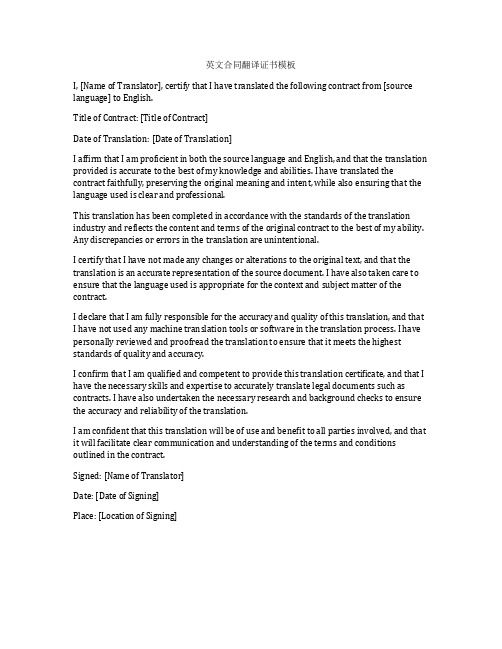 英文合同翻译证书模板

I, [Name of Translator], certify that I have translated the following contract from [source language] to English.

Title of Contract: [Title of Contract]

Date of Translation: [Date of Translation]

I affirm that I am proficient in both the source language and English, and that the translation provided is accurate to the best of my knowledge and abilities. I have translated the contract faithfully, preserving the original meaning and intent, while also ensuring that the language used is clear and professional.

This translation has been completed in accordance with the standards of the translation industry and reflects the content and terms of the original contract to the best of my ability. Any discrepancies or errors in the translation are unintentional.

I certify that I have not made any changes or alterations to the original text, and that the translation is an accurate representation of the source document. I have also taken care to ensure that the language used is appropriate for the context and subject matter of the contract.

I declare that I am fully responsible for the accuracy and quality of this translation, and that I have not used any machine translation tools or software in the translation process. I have personally reviewed and proofread the translation to ensure that it meets the highest standards of quality and accuracy.

I confirm that I am qualified and competent to provide this translation certificate, and that I have the necessary skills and expertise to accurately translate legal documents such as contracts. I have also undertaken the necessary research and background checks to ensure the accuracy and reliability of the translation.

I am confident that this translation will be of use and benefit to all parties involved, and that it will facilitate clear communication and understanding of the terms and conditions outlined in the contract.

Signed: [Name of Translator]

Date: [Date of Signing]

Place: [Location of Signing]